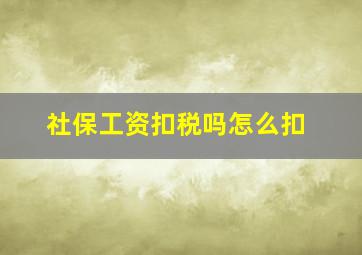 社保工资扣税吗怎么扣